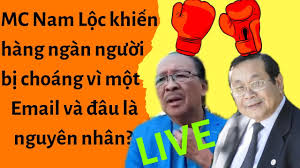 MC Nam Lộc khiến hàng ngàn người bị choáng vì một Email và đâu là nguyên nhân?

LIVE